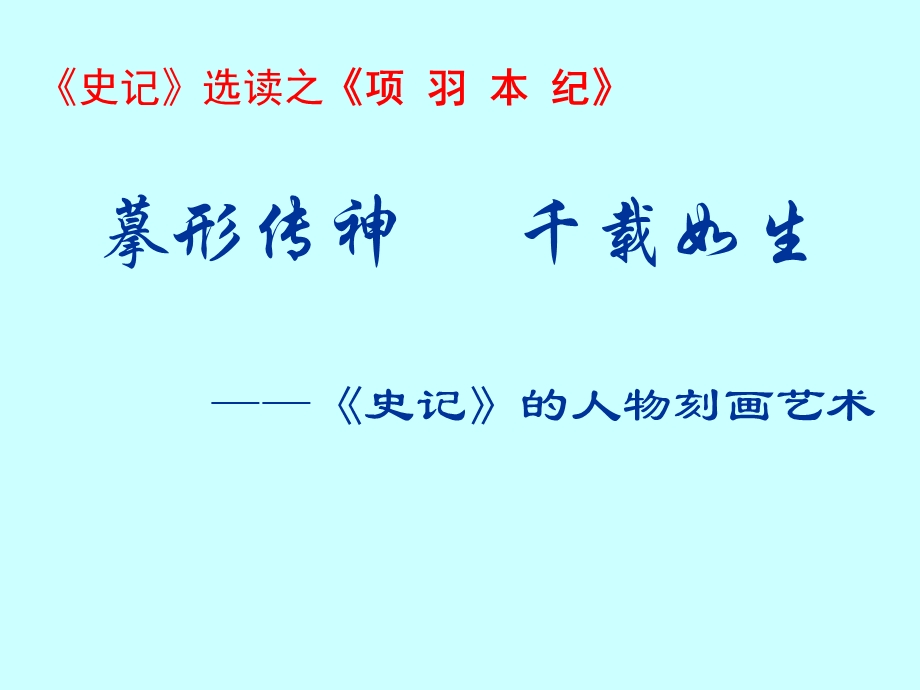 《史记》选读之《项 羽 本 纪》

摹形传神　千载如生

——《史记》的人物刻画艺术